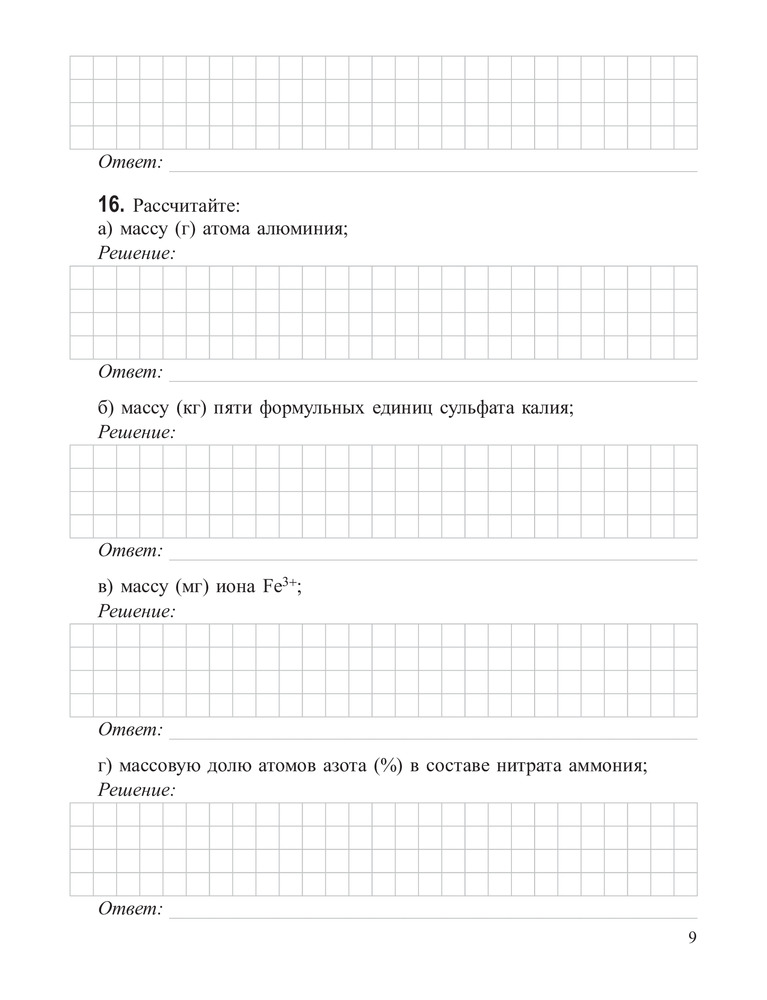 Ответ:

16. Рассчитайте:
а) массу (г) атома алюминия;
Решение:

Ответ:

б) массу (кг) пяти формульных единиц сульфата калия;
Решение:

Ответ:

в) массу (мг) иона $Fe^{3+}$;
Решение:

Ответ:

г) массовую долю атомов азота (%) в составе нитрата аммония;
Решение:

Ответ:

9